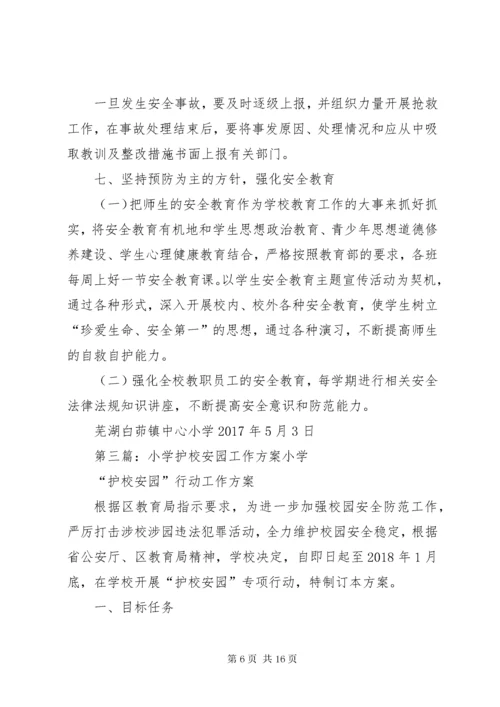 一旦发生安全事故，要及时逐级上报，并组织力量开展抢救工作，在事故处理结束后，要将事发原因、处理情况和应从中吸取教训及整改措施书面上报有关部门。

七、坚持预防为主的方针，强化安全教育

（一）把师生的安全教育作为学校教育工作的大事来抓好抓实，将安全教育有机地和学生思想政治教育、青少年思想道德修养建设、学生心理健康教育结合，严格按照教育部的要求，各班每周上好一节安全教育课。以学生安全教育主题宣传活动为契机，通过各种形式，深入开展校内、校外各种安全教育，使学生树立“珍爱生命、安全第一”的思想，通过各种演习，不断提高师生的自救自护能力。

（二）强化全校教职员工的安全教育，每学期进行相关安全法律法规知识讲座，不断提高安全意识和防范能力。

芜湖白茆镇中心小学 2017 年 5 月 3 日

第三篇：小学护校安园工作方案小学

“护校安园”行动工作方案

根据区教育局指示要求，为进一步加强校园安全防范工作，严厉打击涉校涉园违法犯罪活动，全力维护校园安全稳定，根据省公安厅、区教育局精神，学校决定，自即日起至 2018 年 1 月底，在学校开展“护校安园”专项行动，特制订本方案。

一、目标任务

第 6 页 共 16 页